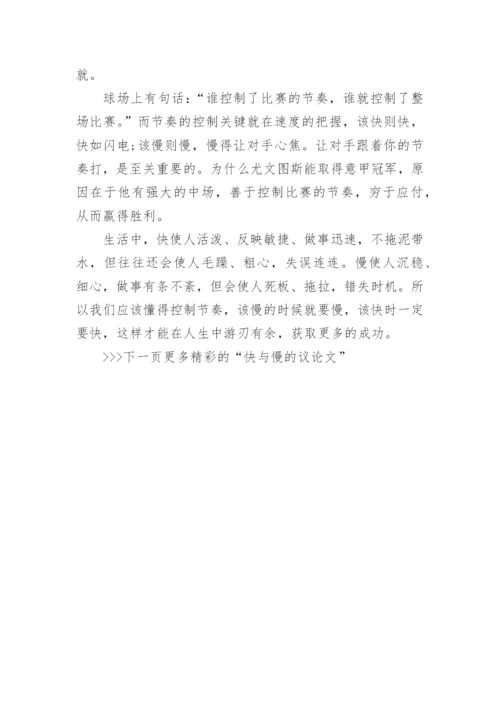 就。

球场上有句话：“谁控制了比赛的节奏，谁就控制了整场比赛。”而节奏的控制关键就在速度的把握，该快则快，快如闪电；该慢则慢，慢得让对手心焦。让对手跟着你的节奏打，是至关重要的。为什么尤文图斯能取得意甲冠军，原因在于他有强大的中场，善于控制比赛的节奏，穷于应付，从而赢得胜利。

生活中，快使人活泼、反映敏捷、做事迅速，不拖泥带水，但往往还会使人毛躁、粗心，失误连连。慢使人沉稳、细心，做事有条不紊，但会使人死板、拖拉，错失时机。所以我们应该懂得控制节奏，该慢的时候就要慢，该快时一定要快，这样才能在人生中游刃有余，获取更多的成功。

>>>下一页更多精彩的“快与慢的议论文”